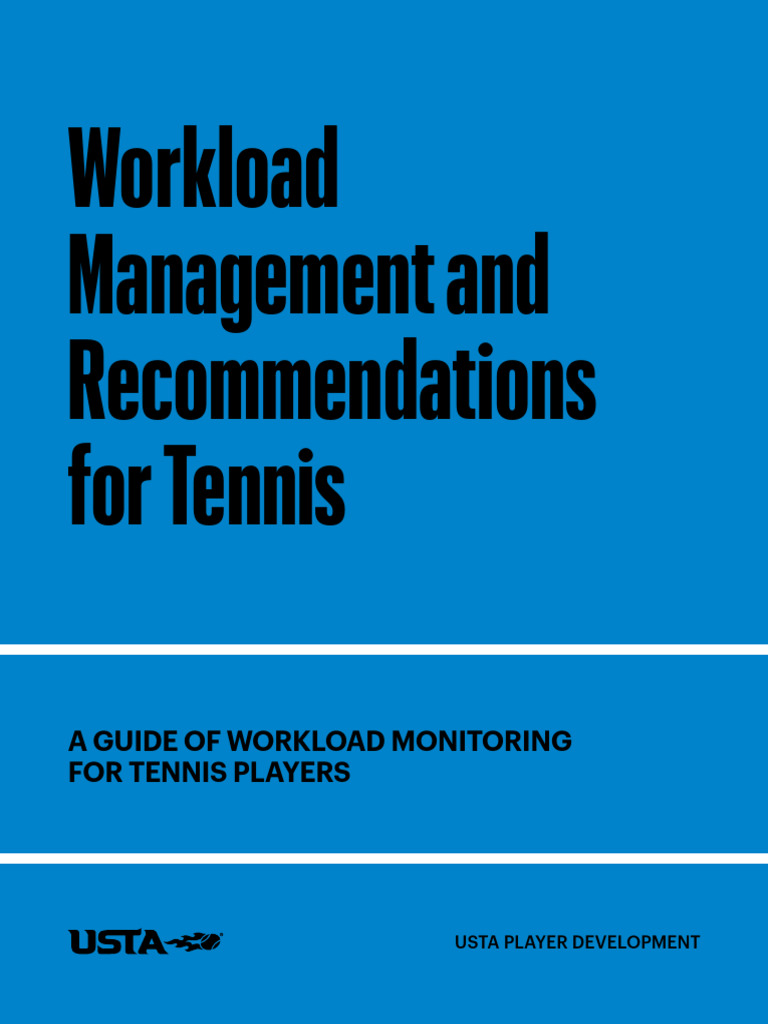 Workload Management and Recommendations for Tennis

A GUIDE OF WORKLOAD MONITORING FOR TENNIS PLAYERS

USTA

USTA PLAYER DEVELOPMENT